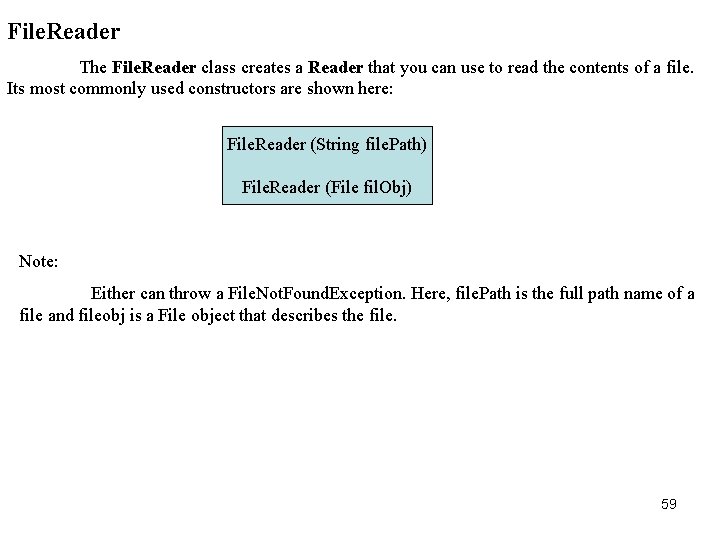 FileReader

The FileReader class creates a Reader that you can use to read the contents of a file. Its most commonly used constructors are shown here:

FileReader (String filePath)

FileReader (File filObj)

Note:

Either can throw a FileNotFoundException. Here, filePath is the full path name of a file and fileobj is a File object that describes the file.

59